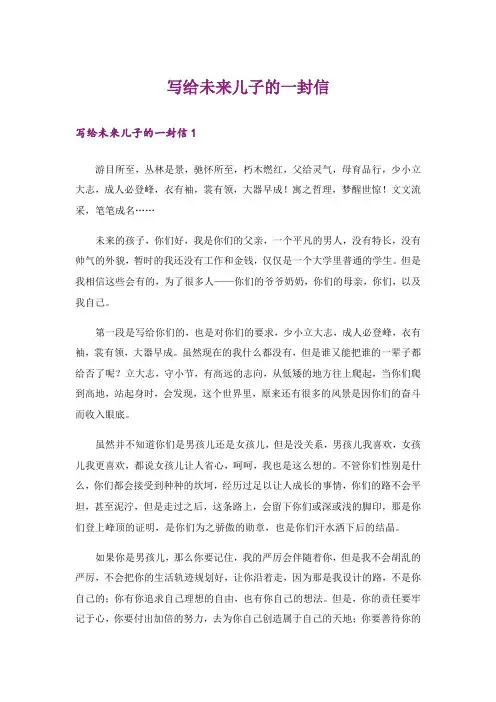 写给未来儿子的一封信

写给未来儿子的一封信 1

游目所至，丛林是景，驰怀所至，朽木燃红，父给灵气，母育品行，少小立大志，成人必登峰，衣有袖，裳有领，大器早成！寓之哲理，梦醒世惊！文文流采，笔笔成名……

未来的孩子，你们好，我是你们的父亲，一个平凡的男人，没有特长，没有帅气的外貌，暂时的我还没有工作和金钱，仅仅是一个大学里普通的学生。但是我相信这些会有的，为了很多人——你们的爷爷奶奶，你们的母亲，你们，以及我自己。

第一段是写给你们的，也是对你们的要求，少小立大志，成人必登峰，衣有袖，裳有领，大器早成。虽然现在的我什么都没有，但是谁又能把谁的一辈子都给否了呢？立大志，守小节，有高远的志向，从低矮的地方往上爬起，当你们爬到高地，站起身时，会发现，这个世界里，原来还有很多的风景是因你们的奋斗而收入眼底。

虽然并不知道你们是男孩儿还是女孩儿，但是没关系，男孩儿我喜欢，女孩儿我更喜欢，都说女孩儿让人省心，呵呵，我也是这么想的。不管你们性别是什么，你们都会接受到种种的坎坷，经历过足以让人成长的事情，你们的路不会平坦，甚至泥泞，但是走过之后，这条路上，会留下你们或深或浅的脚印，那是你们登上峰顶的证明，是你们为之骄傲的勋章，也是你们汗水洒下后的结晶。

如果你是男孩儿，那么你要记住，我的严厉会伴随着你，但是我不会胡乱的严厉，不会把你的生活轨迹规划好，让你沿着走，因为那是我设计的路，不是你自己的；你有你追求自己理想的自由，也有你自己的想法。但是，你的责任要牢记于心，你要付出加倍的努力，去为你自己创造属于自己的天地；你要善待你的